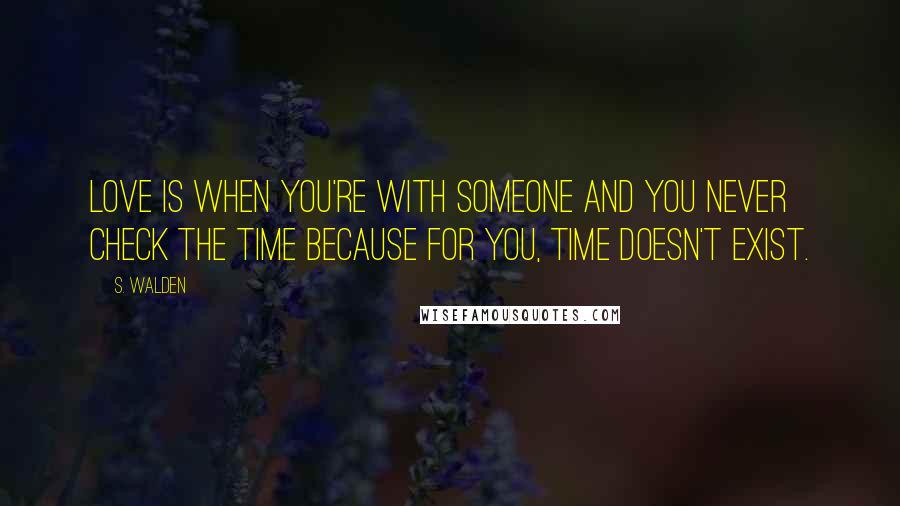 LOVE IS WHEN YOU'RE WITH SOMEONE AND YOU NEVER CHECK THE TIME BECAUSE FOR YOU, TIME DOESN'T EXIST.

S. WALDEN

WISEFAMOUSQUOTES.COM